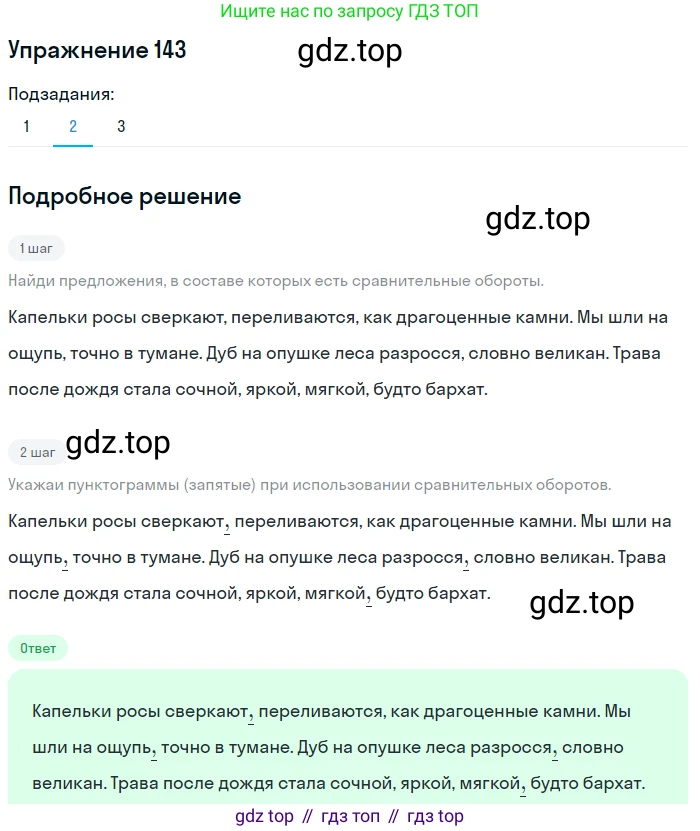 Ищите нас по запросу ГДЗ ТОП

Упражнение 143

gdz.top

Подзадания:

1 2 3

Подробное решение

gdz.top

1 шаг

Найди предложения, в составе которых есть сравнительные обороты.

Капельки росы сверкают, переливаются, как драгоценные камни. Мы шли на ощупь, точно в тумане. Дуб на опушке леса разросся, словно великан. Трава после дождя стала сочной, яркой, мягкой, будто бархат.

2 шаг

gdz.top

Укажаи пунктограммы (запятые) при использовании сравнительных оборотов.

Капельки росы сверкают, переливаются, как драгоценные камни. Мы шли на ощупь, точно в тумане. Дуб на опушке леса разросся, словно великан. Трава после дождя стала сочной, яркой, мягкой, будто бархат.

gdz.top

Ответ

Капельки росы сверкают, переливаются, как драгоценные камни. Мы шли на ощупь, точно в тумане. Дуб на опушке леса разросся, словно великан. Трава после дождя стала сочной, яркой, мягкой, будто бархат.

gdz top // гдз топ // гдз top